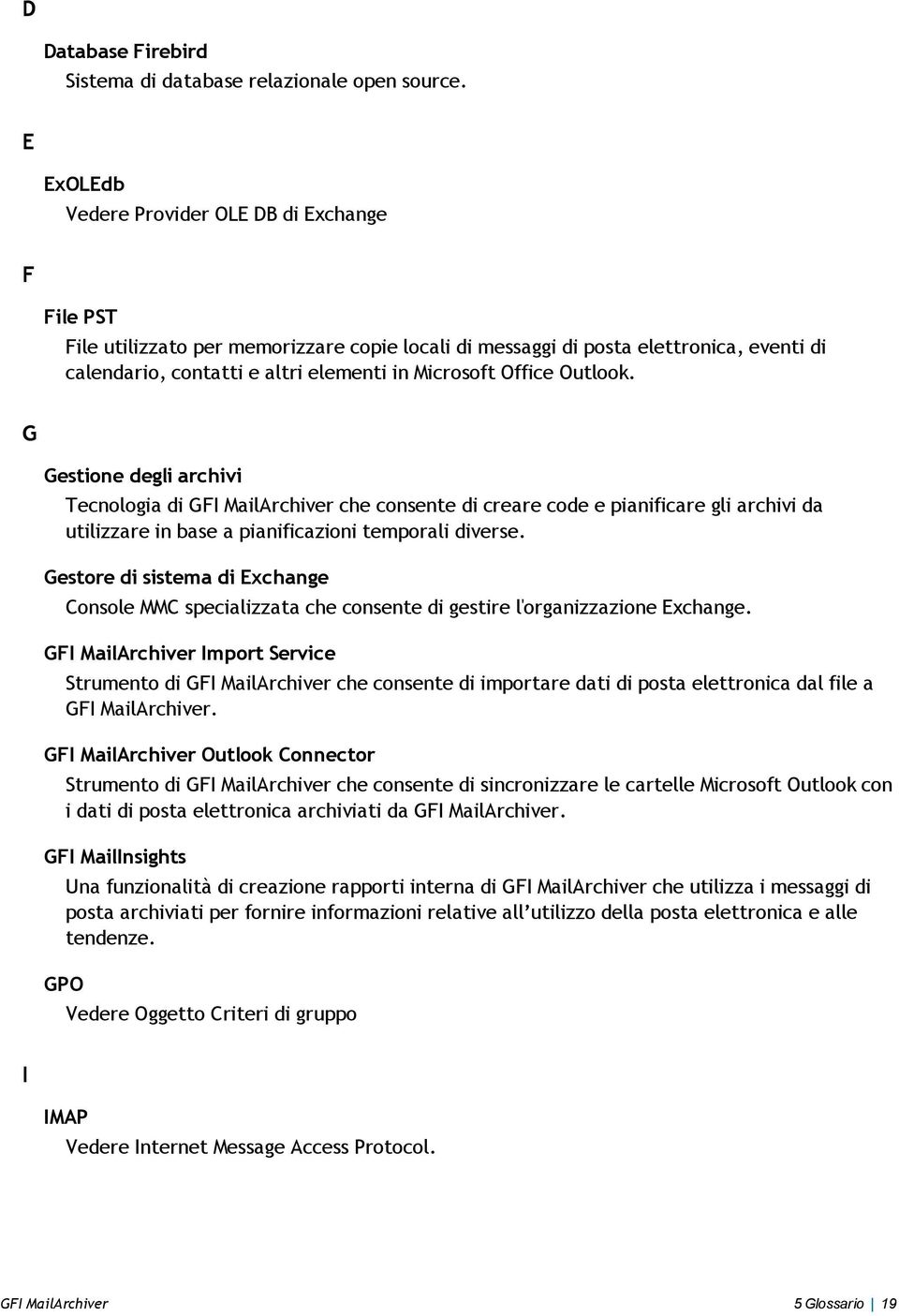 D

Database Firebird

Sistema di database relazionale open source.

E

ExOLEdb

Vedere Provider OLE DB di Exchange

F

File PST

File utilizzato per memorizzare copie locali di messaggi di posta elettronica, eventi di calendario, contatti e altri elementi in Microsoft Office Outlook.

G

Gestione degli archivi

Tecnologia di GFI MailArchiver che consente di creare code e pianificare gli archivi da utilizzare in base a pianificazioni temporali diverse.

Gestore di sistema di Exchange

Console MMC specializzata che consente di gestire l'organizzazione Exchange.

GFI MailArchiver Import Service

Strumento di GFI MailArchiver che consente di importare dati di posta elettronica dal file a GFI MailArchiver.

GFI MailArchiver Outlook Connector

Strumento di GFI MailArchiver che consente di sincronizzare le cartelle Microsoft Outlook con i dati di posta elettronica archiviati da GFI MailArchiver.

GFI MailInsights

Una funzionalità di creazione rapporti interna di GFI MailArchiver che utilizza i messaggi di posta archiviati per fornire informazioni relative all'utilizzo della posta elettronica e alle tendenze.

GPO

Vedere Oggetto Criteri di gruppo

I

IMAP

Vedere Internet Message Access Protocol.

GFI MailArchiver

5 Glossario | 19